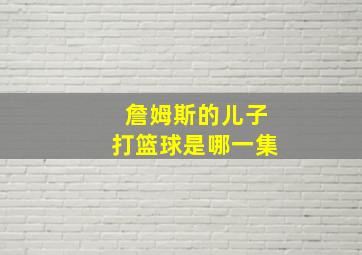 詹姆斯的儿子
打篮球是哪一集